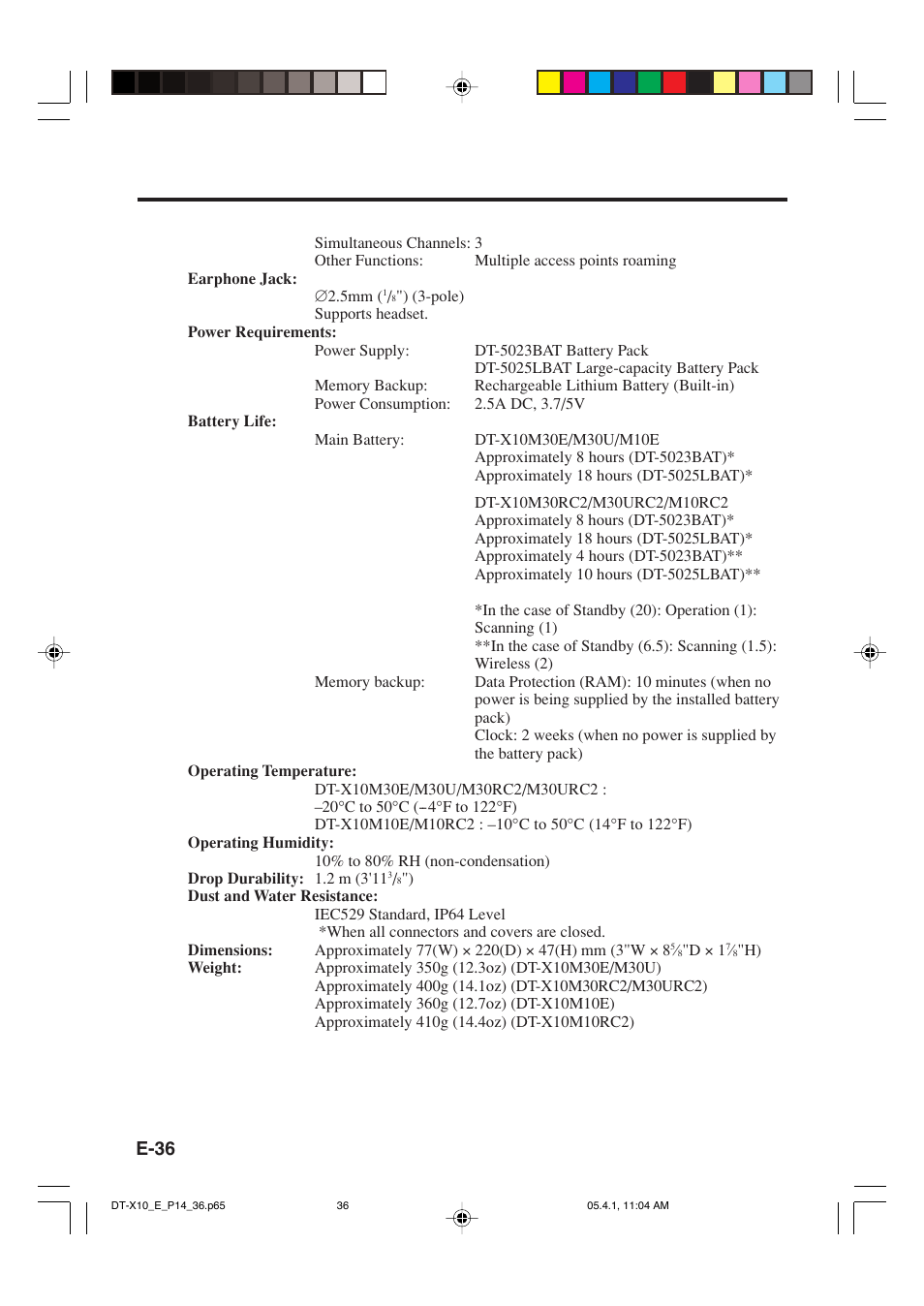 Simultaneous Channels: 3
Other Functions: Multiple access points roaming

Earphone Jack:
∅2.5mm ($^1/_8$") (3-pole)
Supports headset.

Power Requirements:
Power Supply: DT-5023BAT Battery Pack
DT-5025LBAT Large-capacity Battery Pack
Memory Backup: Rechargeable Lithium Battery (Built-in)
Power Consumption: 2.5A DC, 3.7/5V

Battery Life:
Main Battery: DT-X10M30E/M30U/M10E
Approximately 8 hours (DT-5023BAT)*
Approximately 18 hours (DT-5025LBAT)*

DT-X10M30RC2/M30URC2/M10RC2
Approximately 8 hours (DT-5023BAT)*
Approximately 18 hours (DT-5025LBAT)*
Approximately 4 hours (DT-5023BAT)**
Approximately 10 hours (DT-5025LBAT)**

*In the case of Standby (20): Operation (1): Scanning (1)
**In the case of Standby (6.5): Scanning (1.5): Wireless (2)

Memory backup: Data Protection (RAM): 10 minutes (when no power is being supplied by the installed battery pack)
Clock: 2 weeks (when no power is supplied by the battery pack)

Operating Temperature:
DT-X10M30E/M30U/M30RC2/M30URC2 :
–20°C to 50°C (–4°F to 122°F)
DT-X10M10E/M10RC2 : –10°C to 50°C (14°F to 122°F)

Operating Humidity:
10% to 80% RH (non-condensation)

Drop Durability: 1.2 m (3'11$^3/_8$")

Dust and Water Resistance:
IEC529 Standard, IP64 Level
*When all connectors and covers are closed.

Dimensions: Approximately 77(W) × 220(D) × 47(H) mm (3"W × 8$^5/_8$"D × 1$^7/_8$"H)

Weight: Approximately 350g (12.3oz) (DT-X10M30E/M30U)
Approximately 400g (14.1oz) (DT-X10M30RC2/M30URC2)
Approximately 360g (12.7oz) (DT-X10M10E)
Approximately 410g (14.4oz) (DT-X10M10RC2)

E-36

DT-X10_E_P14_36.p65 36 05.4.1, 11:04 AM